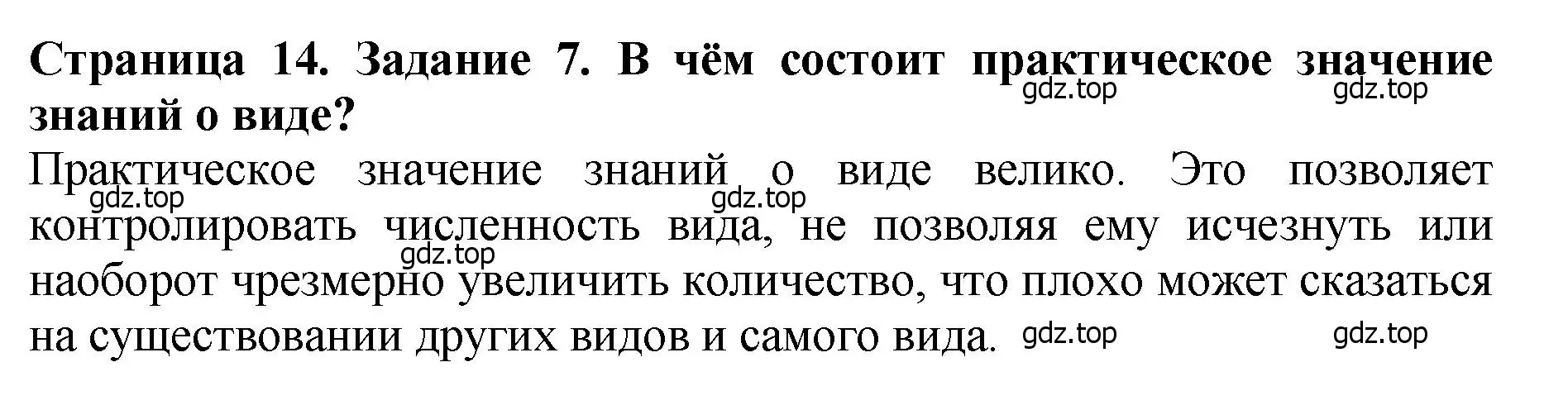 Страница 14. Задание 7. В чём состоит практическое значение знаний о виде?

gdz.top gdz.top

Практическое значение знаний о виде велико. Это позволяет контролировать численность вида, не позволяя ему исчезнуть или наоборот чрезмерно увеличить количество, что плохо может сказаться на существовании других видов и самого вида.

gdz.top gdz.top gdz.top gdz.top gdz.top